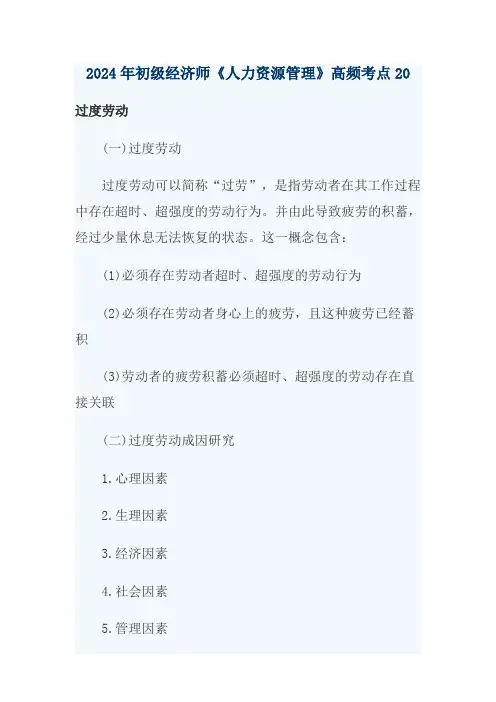 2024年初级经济师《人力资源管理》高频考点20

过度劳动

(一)过度劳动

过度劳动可以简称“过劳”，是指劳动者在其工作过程中存在超时、超强度的劳动行为。并由此导致疲劳的积蓄，经过少量休息无法恢复的状态。这一概念包含：

(1)必须存在劳动者超时、超强度的劳动行为

(2)必须存在劳动者身心上的疲劳，且这种疲劳已经蓄积

(3)劳动者的疲劳积蓄必须超时、超强度的劳动存在直接关联

(二)过度劳动成因研究

1.心理因素

2.生理因素

3.经济因素

4.社会因素

5.管理因素